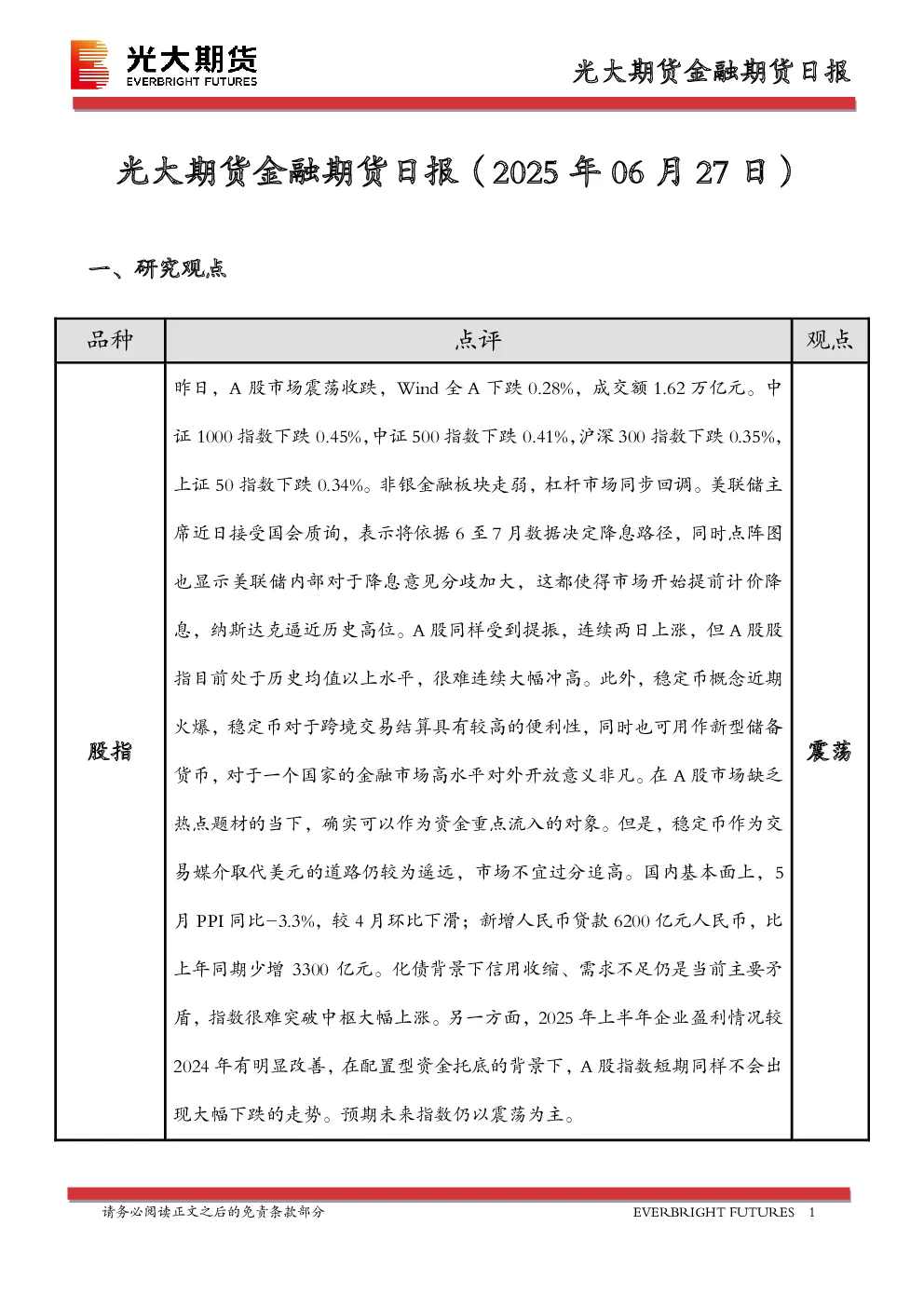 光大期货
EVERBRIGHT FUTURES

光大期货金融期货日报

光大期货金融期货日报（2025 年 06 月 27 日）

一、研究观点

| 品种 | 点评 | 观点 |
|---|---|---|
| 股指 | 昨日，A 股市场震荡收跌，Wind 全 A 下跌 0.28%，成交额 1.62 万亿元。中证 1000 指数下跌 0.45%，中证 500 指数下跌 0.41%，沪深 300 指数下跌 0.35%，上证 50 指数下跌 0.34%。非银金融板块走弱，杠杆市场同步回调。美联储主席近日接受国会质询，表示将依据 6 至 7 月数据决定降息路径，同时点阵图也显示美联储内部对于降息意见分歧加大，这都使得市场开始提前计价降息，纳斯达克逼近历史高位。A 股同样受到提振，连续两日上涨，但 A 股股指目前处于历史均值以上水平，很难连续大幅冲高。此外，稳定币概念近期火爆，稳定币对于跨境交易结算具有较高的便利性，同时也可用作新型储备货币，对于一个国家的金融市场高水平对外开放意义非凡。在 A 股市场缺乏热点题材的当下，确实可以作为资金重点流入的对象。但是，稳定币作为交易媒介取代美元的道路仍较为遥远，市场不宜过分追高。国内基本面上，5 月 PPI 同比-3.3%，较 4 月环比下滑；新增人民币贷款 6200 亿元人民币，比上年同期少增 3300 亿元。化债背景下信用收缩、需求不足仍是当前主要矛盾，指数很难突破中枢大幅上涨。另一方面，2025 年上半年企业盈利情况较 2024 年有明显改善，在配置型资金托底的背景下，A 股指数短期同样不会出现大幅下跌的走势。预期未来指数仍以震荡为主。 | 震荡 |

请务必阅读正文之后的免责条款部分　　EVERBRIGHT FUTURES　1